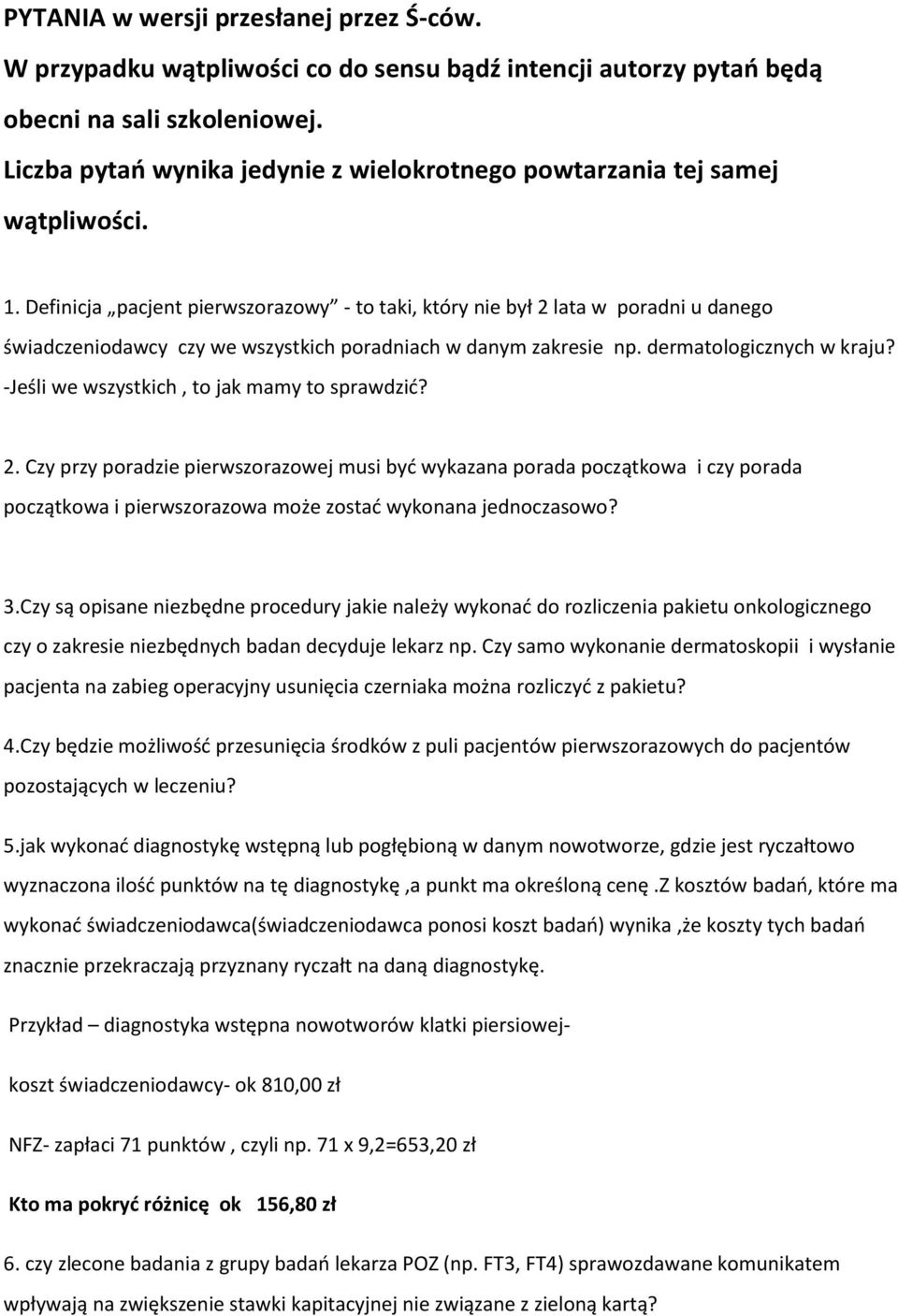 PYTANIA w wersji przesłanej przez Ś-ców.

W przypadku wątpliwości co do sensu bądź intencji autorzy pytań będą obecni na sali szkoleniowej.

Liczba pytań wynika jedynie z wielokrotnego powtarzania tej samej wątpliwości.

1. Definicja „pacjent pierwszorazowy” - to taki, który nie był 2 lata w poradni u danego świadczeniodawcy czy we wszystkich poradniach w danym zakresie np. dermatologicznych w kraju? -Jeśli we wszystkich , to jak mamy to sprawdzić?

2. Czy przy poradzie pierwszorazowej musi być wykazana porada początkowa i czy porada początkowa i pierwszorazowa może zostać wykonana jednoczasowo?

3.Czy są opisane niezbędne procedury jakie należy wykonać do rozliczenia pakietu onkologicznego czy o zakresie niezbędnych badan decyduje lekarz np. Czy samo wykonanie dermatoskopii i wysłanie pacjenta na zabieg operacyjny usunięcia czerniaka można rozliczyć z pakietu?

4.Czy będzie możliwość przesunięcia środków z puli pacjentów pierwszorazowych do pacjentów pozostających w leczeniu?

5.jak wykonać diagnostykę wstępną lub pogłębioną w danym nowotworze, gdzie jest ryczałtowo wyznaczona ilość punktów na tę diagnostykę ,a punkt ma określoną cenę .Z kosztów badań, które ma wykonać świadczeniodawca(świadczeniodawca ponosi koszt badań) wynika ,że koszty tych badań znacznie przekraczają przyznany ryczałt na daną diagnostykę.

Przykład – diagnostyka wstępna nowotworów klatki piersiowej-

koszt świadczeniodawcy- ok 810,00 zł

NFZ- zapłaci 71 punktów , czyli np. 71 x 9,2=653,20 zł

Kto ma pokryć różnicę ok 156,80 zł

6. czy zlecone badania z grupy badań lekarza POZ (np. FT3, FT4) sprawozdawane komunikatem wpływają na zwiększenie stawki kapitacyjnej nie związane z zieloną kartą?